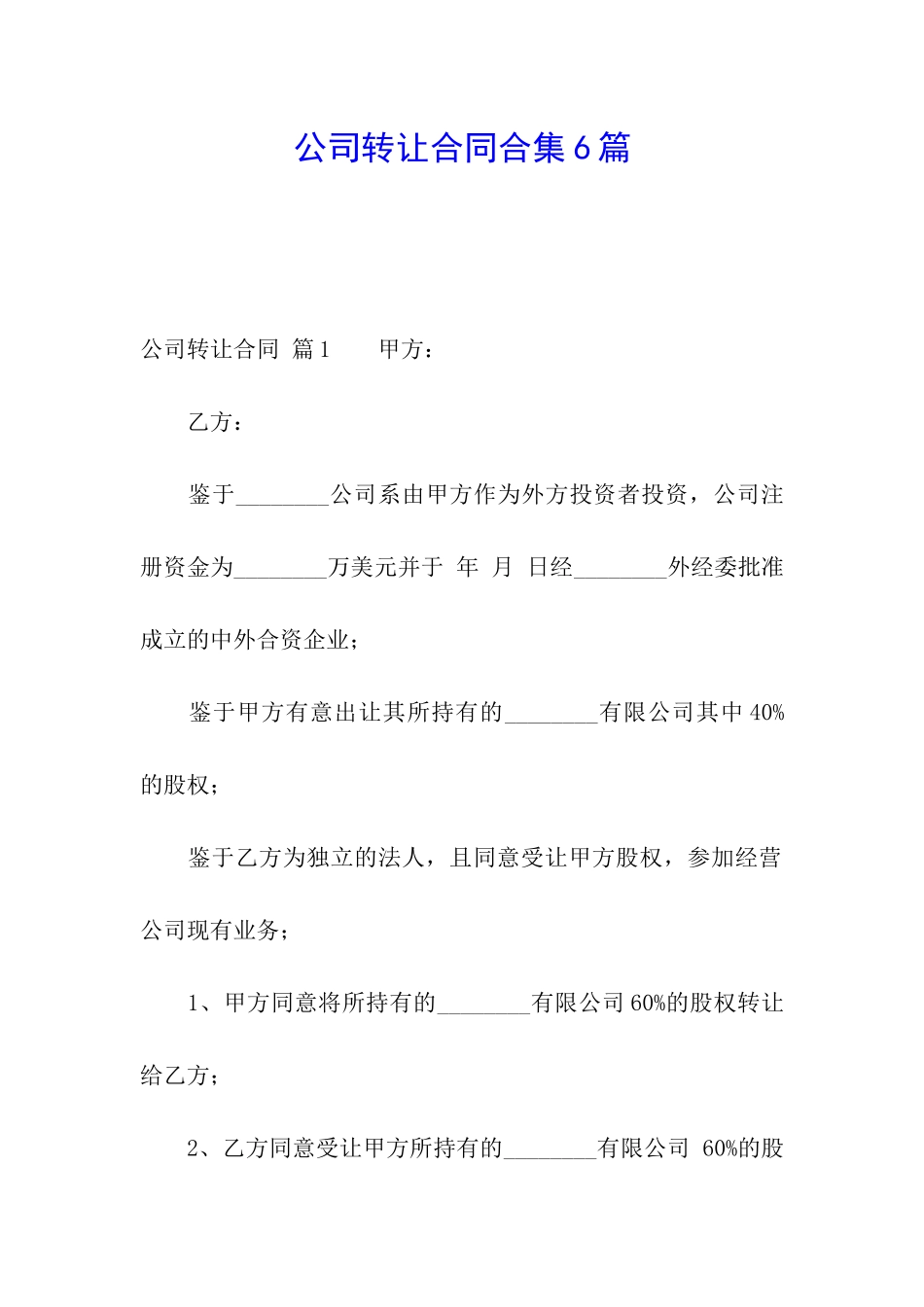 公司转让合同合集6篇

公司转让合同 篇1　　甲方：

乙方：

鉴于________公司系由甲方作为外方投资者投资，公司注册资金为________万美元并于 年 月 日经________外经委批准成立的中外合资企业；

鉴于甲方有意出让其所持有的________有限公司其中40%的股权；

鉴于乙方为独立的法人，且同意受让甲方股权，参加经营公司现有业务；

1、甲方同意将所持有的________有限公司60%的股权转让给乙方；

2、乙方同意受让甲方所持有的________有限公司 60%的股